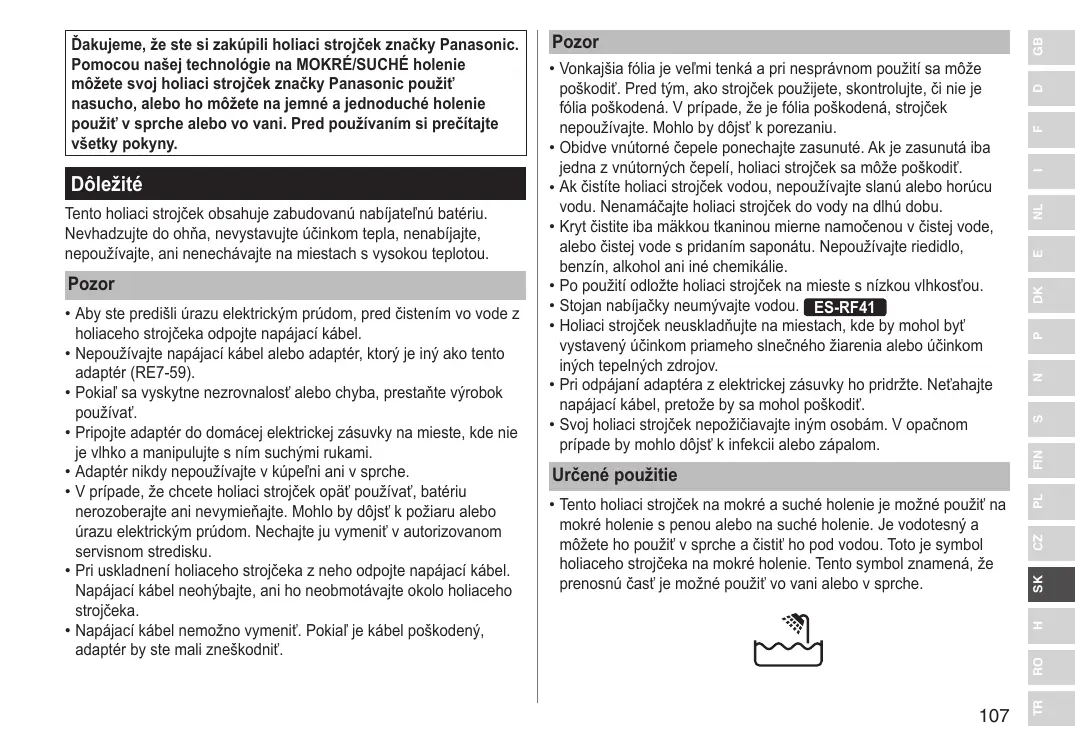 Ďakujeme, že ste si zakúpili holiaci strojček značky Panasonic. Pomocou našej technológie na MOKRÉ/SUCHÉ holenie môžete svoj holiaci strojček značky Panasonic použiť nasucho, alebo ho môžete na jemné a jednoduché holenie použiť v sprche alebo vo vani. Pred používaním si prečítajte všetky pokyny.

Dôležité

Tento holiaci strojček obsahuje zabudovanú nabíjateľnú batériu. Nevhadzujte do ohňa, nevystavujte účinkom tepla, nenabíjajte, nepoužívajte, ani nenechávajte na miestach s vysokou teplotou.

Pozor

• Aby ste predišli úrazu elektrickým prúdom, pred čistením vo vode z holiaceho strojčeka odpojte napájací kábel.
• Nepoužívajte napájací kábel alebo adaptér, ktorý je iný ako tento adaptér (RE7-59).
• Pokiaľ sa vyskytne nezrovnalosť alebo chyba, prestaňte výrobok používať.
• Pripojte adaptér do domácej elektrickej zásuvky na mieste, kde nie je vlhko a manipulujte s ním suchými rukami.
• Adaptér nikdy nepoužívajte v kúpeľni ani v sprche.
• V prípade, že chcete holiaci strojček opäť používať, batériu nerozoberajte ani nevymieňajte. Mohlo by dôjsť k požiaru alebo úrazu elektrickým prúdom. Nechajte ju vymeniť v autorizovanom servisnom stredisku.
• Pri uskladnení holiaceho strojčeka z neho odpojte napájací kábel. Napájací kábel neohýbajte, ani ho neobmotávajte okolo holiaceho strojčeka.
• Napájací kábel nemožno vymeniť. Pokiaľ je kábel poškodený, adaptér by ste mali zneškodniť.

Pozor

• Vonkajšia fólia je veľmi tenká a pri nesprávnom použití sa môže poškodiť. Pred tým, ako strojček použijete, skontrolujte, či nie je fólia poškodená. V prípade, že je fólia poškodená, strojček nepoužívajte. Mohlo by dôjsť k porezaniu.
• Obidve vnútorné čepele ponechajte zasunuté. Ak je zasunutá iba jedna z vnútorných čepelí, holiaci strojček sa môže poškodiť.
• Ak čistíte holiaci strojček vodou, nepoužívajte slanú alebo horúcu vodu. Nenamáčajte holiaci strojček do vody na dlhú dobu.
• Kryt čistite iba mäkkou tkaninou mierne namočenou v čistej vode, alebo čistej vode s pridaním saponátu. Nepoužívajte riedidlo, benzín, alkohol ani iné chemikálie.
• Po použití odložte holiaci strojček na mieste s nízkou vlhkosťou.
• Stojan nabíjačky neumývajte vodou. ES-RF41
• Holiaci strojček neuskladňujte na miestach, kde by mohol byť vystavený účinkom priameho slnečného žiarenia alebo účinkom iných tepelných zdrojov.
• Pri odpájaní adaptéra z elektrickej zásuvky ho pridržte. Neťahajte napájací kábel, pretože by sa mohol poškodiť.
• Svoj holiaci strojček nepožičiavajte iným osobám. V opačnom prípade by mohlo dôjsť k infekcii alebo zápalom.

Určené použitie

• Tento holiaci strojček na mokré a suché holenie je možné použiť na mokré holenie s penou alebo na suché holenie. Je vodotesný a môžete ho použiť v sprche a čistiť ho pod vodou. Toto je symbol holiaceho strojčeka na mokré holenie. Tento symbol znamená, že prenosnú časť je možné použiť vo vani alebo v sprche.

GB D F I NL E DK P N S FIN PL CZ SK H RO TR

107